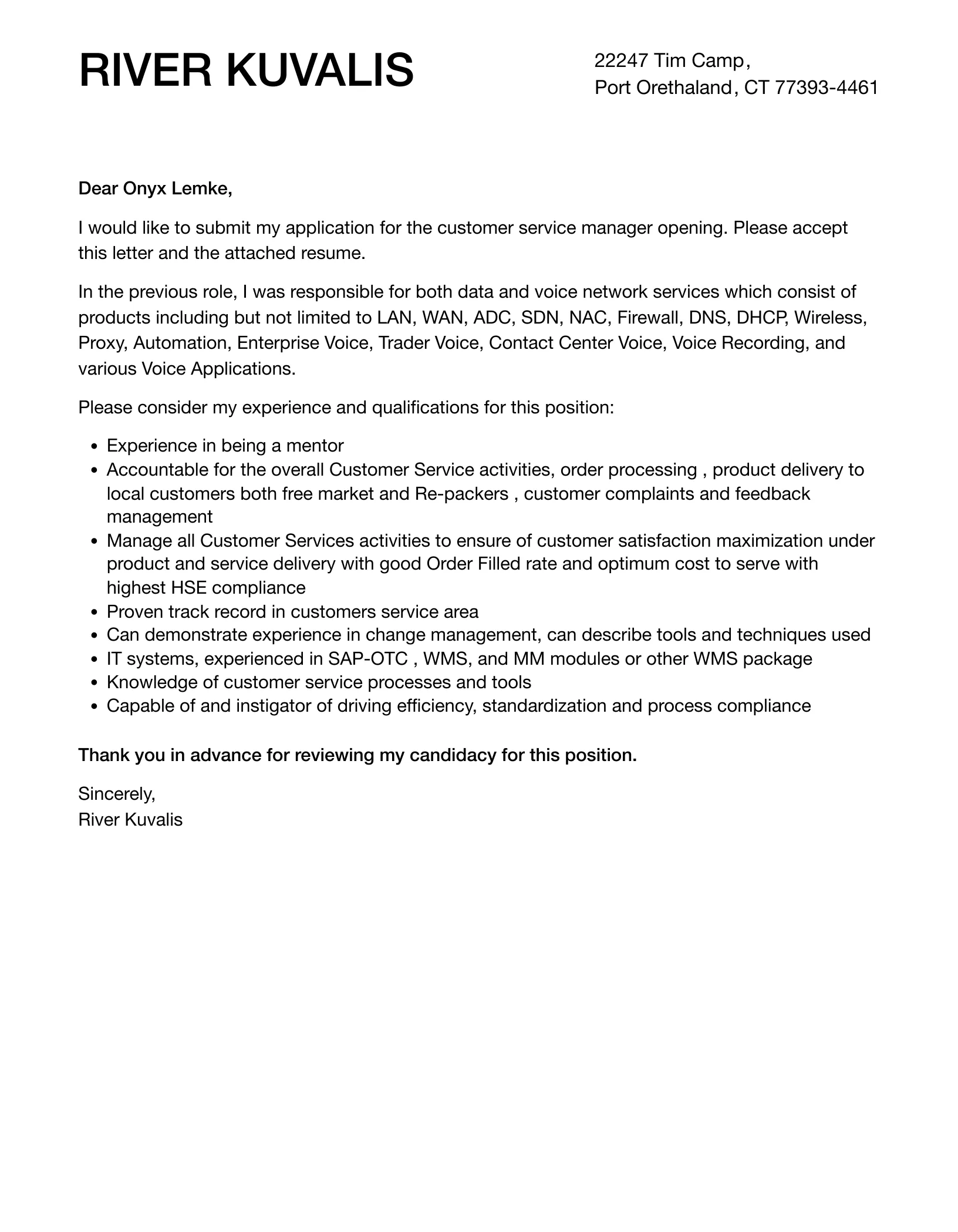 RIVER KUVALIS

22247 Tim Camp,
Port Orethaland, CT 77393-4461

Dear Onyx Lemke,

I would like to submit my application for the customer service manager opening. Please accept this letter and the attached resume.

In the previous role, I was responsible for both data and voice network services which consist of products including but not limited to LAN, WAN, ADC, SDN, NAC, Firewall, DNS, DHCP, Wireless, Proxy, Automation, Enterprise Voice, Trader Voice, Contact Center Voice, Voice Recording, and various Voice Applications.

Please consider my experience and qualifications for this position:

- Experience in being a mentor
- Accountable for the overall Customer Service activities, order processing , product delivery to local customers both free market and Re-packers , customer complaints and feedback management
- Manage all Customer Services activities to ensure of customer satisfaction maximization under product and service delivery with good Order Filled rate and optimum cost to serve with highest HSE compliance
- Proven track record in customers service area
- Can demonstrate experience in change management, can describe tools and techniques used
- IT systems, experienced in SAP-OTC , WMS, and MM modules or other WMS package
- Knowledge of customer service processes and tools
- Capable of and instigator of driving efficiency, standardization and process compliance

Thank you in advance for reviewing my candidacy for this position.

Sincerely,
River Kuvalis